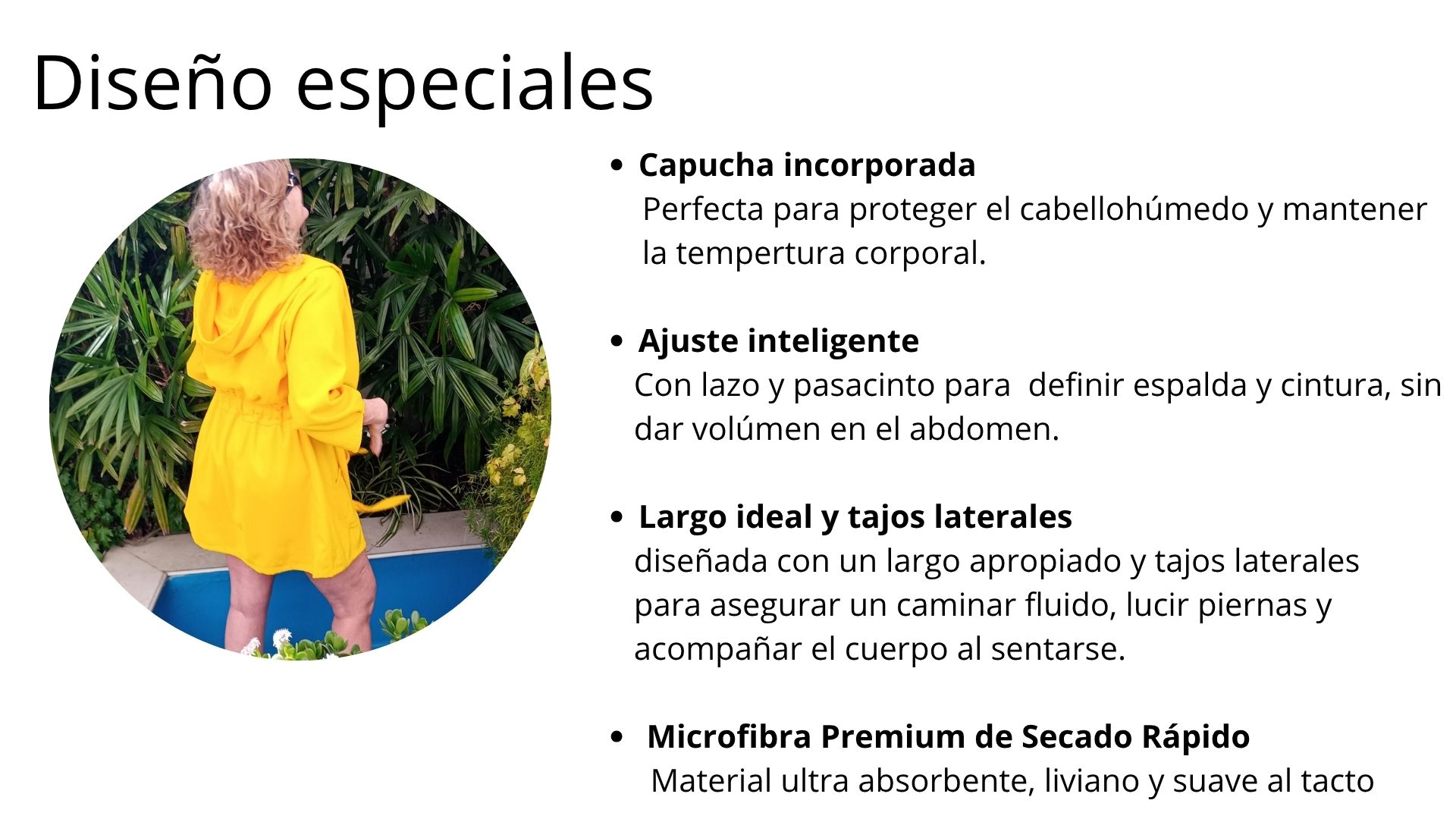 Diseño especiales

• Capucha incorporada
Perfecta para proteger el cabellohúmedo y mantener la tempertura corporal.

• Ajuste inteligente
Con lazo y pasacinto para  definir espalda y cintura, sin dar volúmen en el abdomen.

• Largo ideal y tajos laterales
diseñada con un largo apropiado y tajos laterales para asegurar un caminar fluido, lucir piernas y acompañar el cuerpo al sentarse.

• Microfibra Premium de Secado Rápido
Material ultra absorbente, liviano y suave al tacto